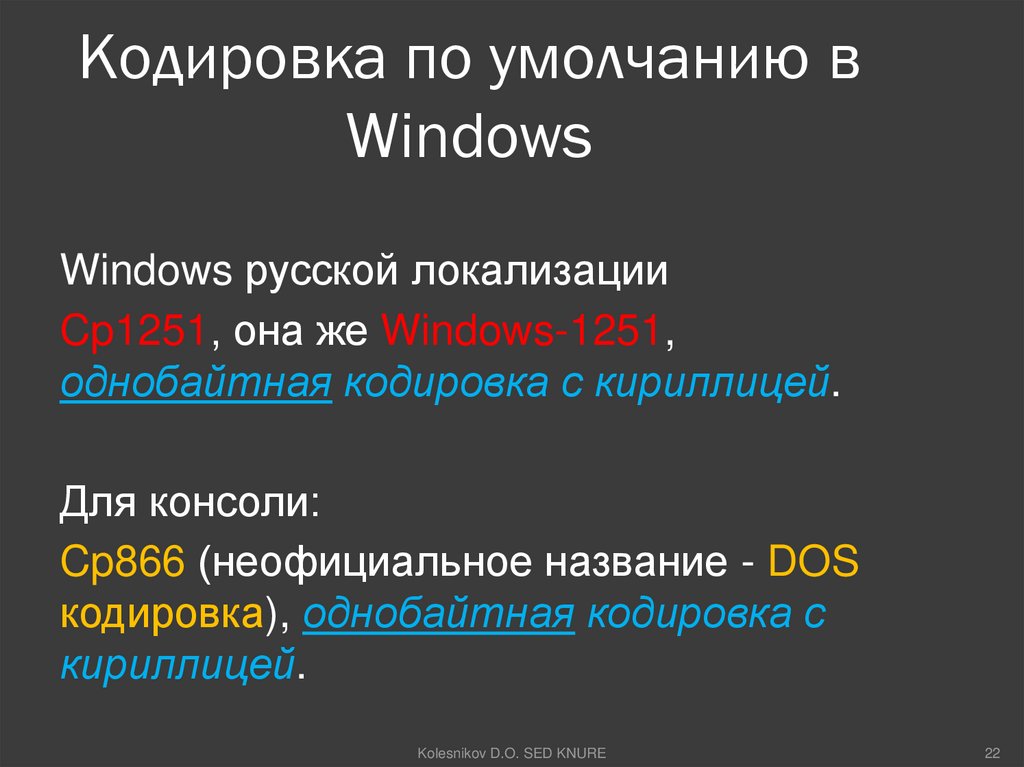 Кодировка по умолчанию в Windows

Windows русской локализации

Cp1251, она же Windows-1251, однобайтная кодировка с кириллицей.

Для консоли:

Cp866 (неофициальное название - DOS кодировка), однобайтная кодировка с кириллицей.

Kolesnikov D.O. SED KNURE

22